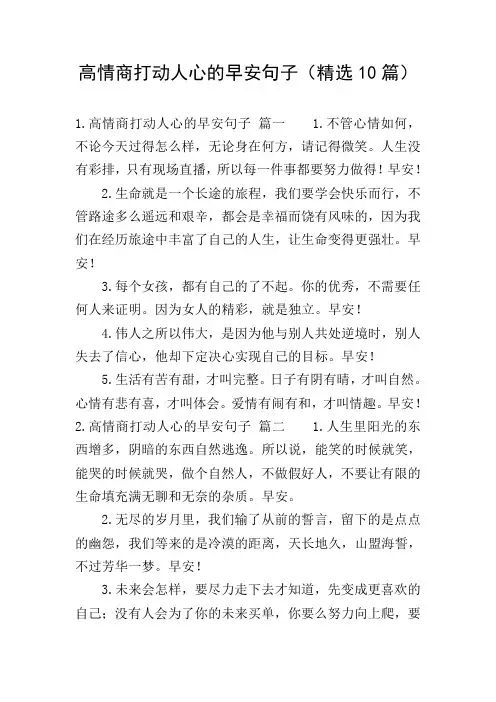 高情商打动人心的早安句子（精选10篇）

1.高情商打动人心的早安句子 篇一　　1.不管心情如何，不论今天过得怎么样，无论身在何方，请记得微笑。人生没有彩排，只有现场直播，所以每一件事都要努力做得！早安！

2.生命就是一个长途的旅程，我们要学会快乐而行，不管路途多么遥远和艰辛，都会是幸福而饶有风味的，因为我们在经历旅途中丰富了自己的人生，让生命变得更强壮。早安！

3.每个女孩，都有自己的了不起。你的优秀，不需要任何人来证明。因为女人的精彩，就是独立。早安！

4.伟人之所以伟大，是因为他与别人共处逆境时，别人失去了信心，他却下定决心实现自己的目标。早安！

5.生活有苦有甜，才叫完整。日子有阴有晴，才叫自然。心情有悲有喜，才叫体会。爱情有闹有和，才叫情趣。早安！

2.高情商打动人心的早安句子 篇二　　1.人生里阳光的东西增多，阴暗的东西自然逃逸。所以说，能笑的时候就笑，能哭的时候就哭，做个自然人，不做假好人，不要让有限的生命填充满无聊和无奈的杂质。早安。

2.无尽的岁月里，我们输了从前的誓言，留下的是点点的幽怨，我们等来的是冷漠的距离，天长地久，山盟海誓，不过芳华一梦。早安！

3.未来会怎样，要尽力走下去才知道，先变成更喜欢的自己；没有人会为了你的未来买单，你要么努力向上爬，要